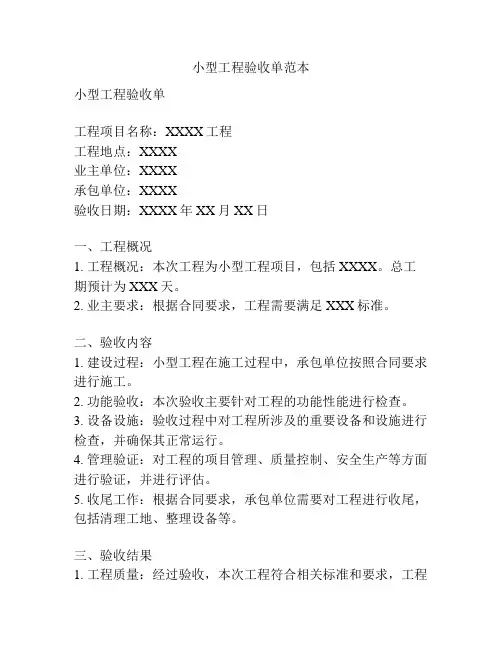 小型工程验收单范本

小型工程验收单

工程项目名称：XXXX 工程
工程地点：XXXX
业主单位：XXXX
承包单位：XXXX
验收日期：XXXX 年 XX 月 XX 日

一、工程概况
1. 工程概况：本次工程为小型工程项目，包括 XXXX。总工期预计为 XXX 天。
2. 业主要求：根据合同要求，工程需要满足 XXX 标准。

二、验收内容
1. 建设过程：小型工程在施工过程中，承包单位按照合同要求进行施工。
2. 功能验收：本次验收主要针对工程的功能性能进行检查。
3. 设备设施：验收过程中对工程所涉及的重要设备和设施进行检查，并确保其正常运行。
4. 管理验证：对工程的项目管理、质量控制、安全生产等方面进行验证，并进行评估。
5. 收尾工作：根据合同要求，承包单位需要对工程进行收尾，包括清理工地、整理设备等。

三、验收结果
1. 工程质量：经过验收，本次工程符合相关标准和要求，工程